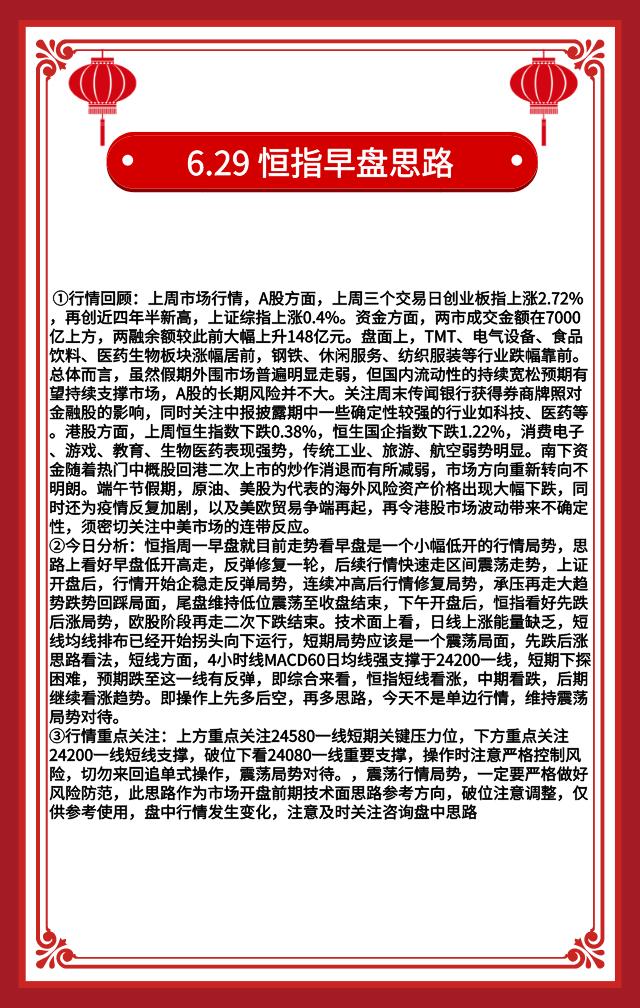 6.29 恒指早盘思路

①行情回顾：上周市场行情，A股方面，上周三个交易日创业板指上涨2.72%，再创近四年半新高，上证综指上涨0.4%。资金方面，两市成交金额在7000亿上方，两融余额较此前大幅上升148亿元。盘面上，TMT、电气设备、食品饮料、医药生物板块涨幅居前，钢铁、休闲服务、纺织服装等行业跌幅靠前。总体而言，虽然假期外围市场普遍明显走弱，但国内流动性的持续宽松预期有望持续支撑市场，A股的长期风险并不大。关注周末传闻银行获得券商牌照对金融股的影响，同时关注中报披露期中一些确定性较强的行业如科技、医药等。港股方面，上周恒生指数下跌0.38%，恒生国企指数下跌1.22%，消费电子、游戏、教育、生物医药表现强势，传统工业、旅游、航空弱势明显。南下资金随着热门中概股回港二次上市的炒作消退而有所减弱，市场方向重新转向不明朗。端午节假期，原油、美股为代表的海外风险资产价格出现大幅下跌，同时还为疫情反复加剧，以及美欧贸易争端再起，再令港股市场波动带来不确定性，须密切关注中美市场的连带反应。
②今日分析：恒指周一早盘就目前走势看早盘是一个小幅低开的行情局势，思路上看好早盘低开高走，反弹修复一轮，后续行情快速走区间震荡走势，上证开盘后，行情开始企稳走反弹局势，连续冲高后行情修复局势，承压再走大趋势跌势回踩局面，尾盘维持低位震荡至收盘结束，下午开盘后，恒指看好先跌后涨局势，欧股阶段再走二次下跌结束。技术面上看，日线上涨能量缺乏，短线均线排布已经开始拐头向下运行，短期局势应该是一个震荡局面，先跌后涨思路看法，短线方面，4小时线MACD60日均线强支撑于24200一线，短期下探困难，预期跌至这一线有反弹，即综合来看，恒指短线看涨，中期看跌，后期继续看涨趋势。即操作上先多后空，再多思路，今天不是单边行情，维持震荡局势对待。
③行情重点关注：上方重点关注24580一线短期关键压力位，下方重点关注24200一线短线支撑，破位下看24080一线重要支撑，操作时注意严格控制风险，切勿来回追单式操作，震荡局势对待。，震荡行情局势，一定要严格做好风险防范，此思路作为市场开盘前期技术面思路参考方向，破位注意调整，仅供参考使用，盘中行情发生变化，注意及时关注咨询盘中思路